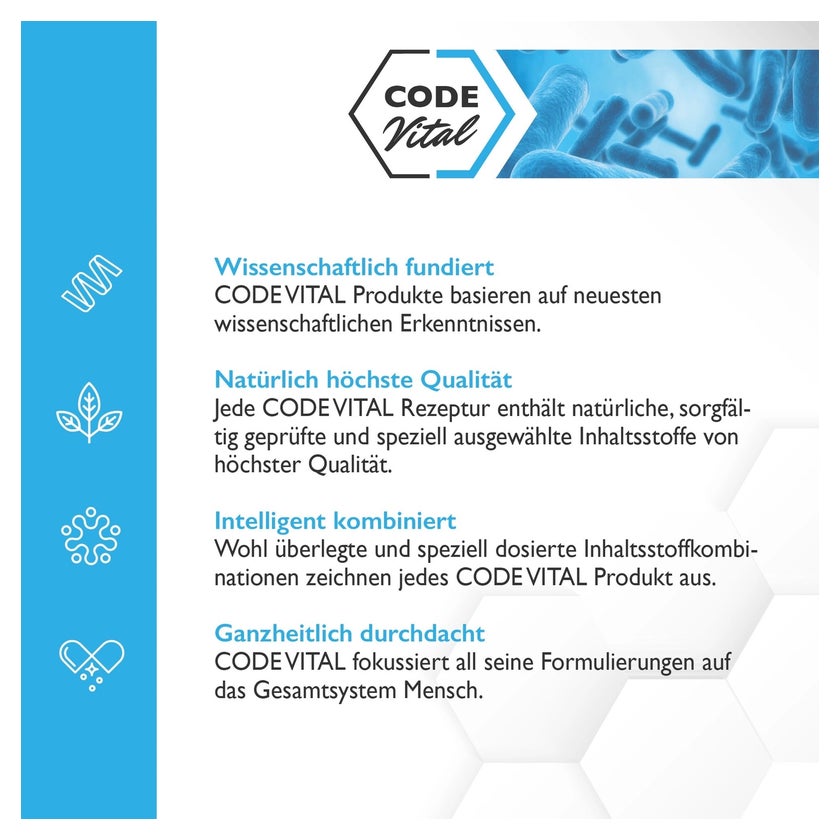 CODE
Vital

Wissenschaftlich fundiert
CODE VITAL Produkte basieren auf neuesten wissenschaftlichen Erkenntnissen.

Natürlich höchste Qualität
Jede CODE VITAL Rezeptur enthält natürliche, sorgfältig geprüfte und speziell ausgewählte Inhaltsstoffe von höchster Qualität.

Intelligent kombiniert
Wohl überlegte und speziell dosierte Inhaltsstoffkombinationen zeichnen jedes CODE VITAL Produkt aus.

Ganzheitlich durchdacht
CODE VITAL fokussiert all seine Formulierungen auf das Gesamtsystem Mensch.